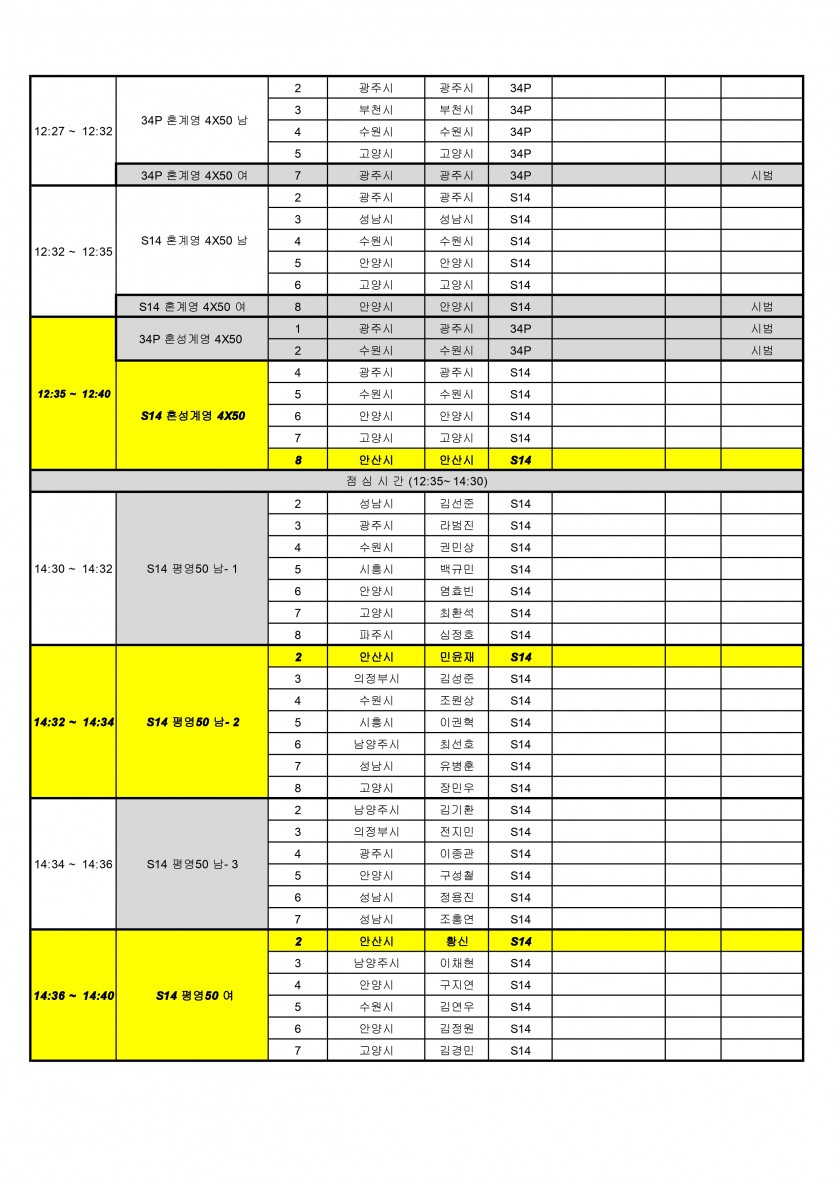 | | | | | | | | | |
|---|---|---|---|---|---|---|---|---|
| 12:27 ~ 12:32 | 34P 혼계영 4X50 남 | 2 | 광주시 | 광주시 | 34P | | | |
| | | 3 | 부천시 | 부천시 | 34P | | | |
| | | 4 | 수원시 | 수원시 | 34P | | | |
| | | 5 | 고양시 | 고양시 | 34P | | | |
| | 34P 혼계영 4X50 여 | 7 | 광주시 | 광주시 | 34P | | | 시범 |
| 12:32 ~ 12:35 | S14 혼계영 4X50 남 | 2 | 광주시 | 광주시 | S14 | | | |
| | | 3 | 성남시 | 성남시 | S14 | | | |
| | | 4 | 수원시 | 수원시 | S14 | | | |
| | | 5 | 안양시 | 안양시 | S14 | | | |
| | | 6 | 고양시 | 고양시 | S14 | | | |
| | S14 혼계영 4X50 여 | 8 | 안양시 | 안양시 | S14 | | | 시범 |
| 12:35 ~ 12:40 | 34P 혼성계영 4X50 | 1 | 광주시 | 광주시 | 34P | | | 시범 |
| | | 2 | 수원시 | 수원시 | 34P | | | 시범 |
| | S14 혼성계영 4X50 | 4 | 광주시 | 광주시 | S14 | | | |
| | | 5 | 수원시 | 수원시 | S14 | | | |
| | | 6 | 안양시 | 안양시 | S14 | | | |
| | | 7 | 고양시 | 고양시 | S14 | | | |
| | | 8 | 안산시 | 안산시 | S14 | | | |
| 점 심 시 간 (12:35~ 14:30) | | | | | | | | |
| 14:30 ~ 14:32 | S14 평영50 남- 1 | 2 | 성남시 | 김선준 | S14 | | | |
| | | 3 | 광주시 | 라범진 | S14 | | | |
| | | 4 | 수원시 | 권민상 | S14 | | | |
| | | 5 | 시흥시 | 백규민 | S14 | | | |
| | | 6 | 안양시 | 염효빈 | S14 | | | |
| | | 7 | 고양시 | 최환석 | S14 | | | |
| | | 8 | 파주시 | 심정호 | S14 | | | |
| 14:32 ~ 14:34 | S14 평영50 남- 2 | 2 | 안산시 | 민윤재 | S14 | | | |
| | | 3 | 의정부시 | 김성준 | S14 | | | |
| | | 4 | 수원시 | 조원상 | S14 | | | |
| | | 5 | 시흥시 | 이권혁 | S14 | | | |
| | | 6 | 남양주시 | 최선호 | S14 | | | |
| | | 7 | 성남시 | 유병훈 | S14 | | | |
| | | 8 | 고양시 | 장민우 | S14 | | | |
| 14:34 ~ 14:36 | S14 평영50 남- 3 | 2 | 남양주시 | 김기환 | S14 | | | |
| | | 3 | 의정부시 | 전지민 | S14 | | | |
| | | 4 | 광주시 | 이종관 | S14 | | | |
| | | 5 | 안양시 | 구성철 | S14 | | | |
| | | 6 | 성남시 | 정용진 | S14 | | | |
| | | 7 | 성남시 | 조홍연 | S14 | | | |
| 14:36 ~ 14:40 | S14 평영50 여 | 2 | 안산시 | 황신 | S14 | | | |
| | | 3 | 남양주시 | 이채현 | S14 | | | |
| | | 4 | 안양시 | 구지연 | S14 | | | |
| | | 5 | 수원시 | 김연우 | S14 | | | |
| | | 6 | 안양시 | 김정원 | S14 | | | |
| | | 7 | 고양시 | 김경민 | S14 | | | |